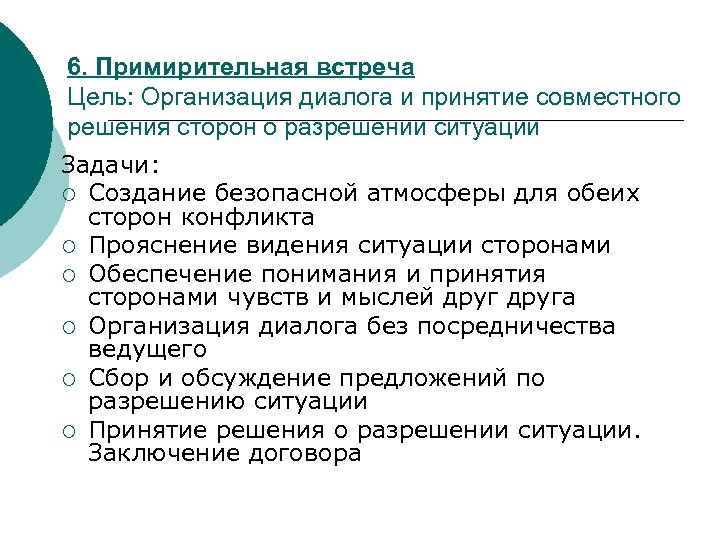 6. Примирительная встреча
Цель: Организация диалога и принятие совместного решения сторон о разрешении ситуации

Задачи:
○ Создание безопасной атмосферы для обеих сторон конфликта
○ Прояснение видения ситуации сторонами
○ Обеспечение понимания и принятия сторонами чувств и мыслей друг друга
○ Организация диалога без посредничества ведущего
○ Сбор и обсуждение предложений по разрешению ситуации
○ Принятие решения о разрешении ситуации. Заключение договора